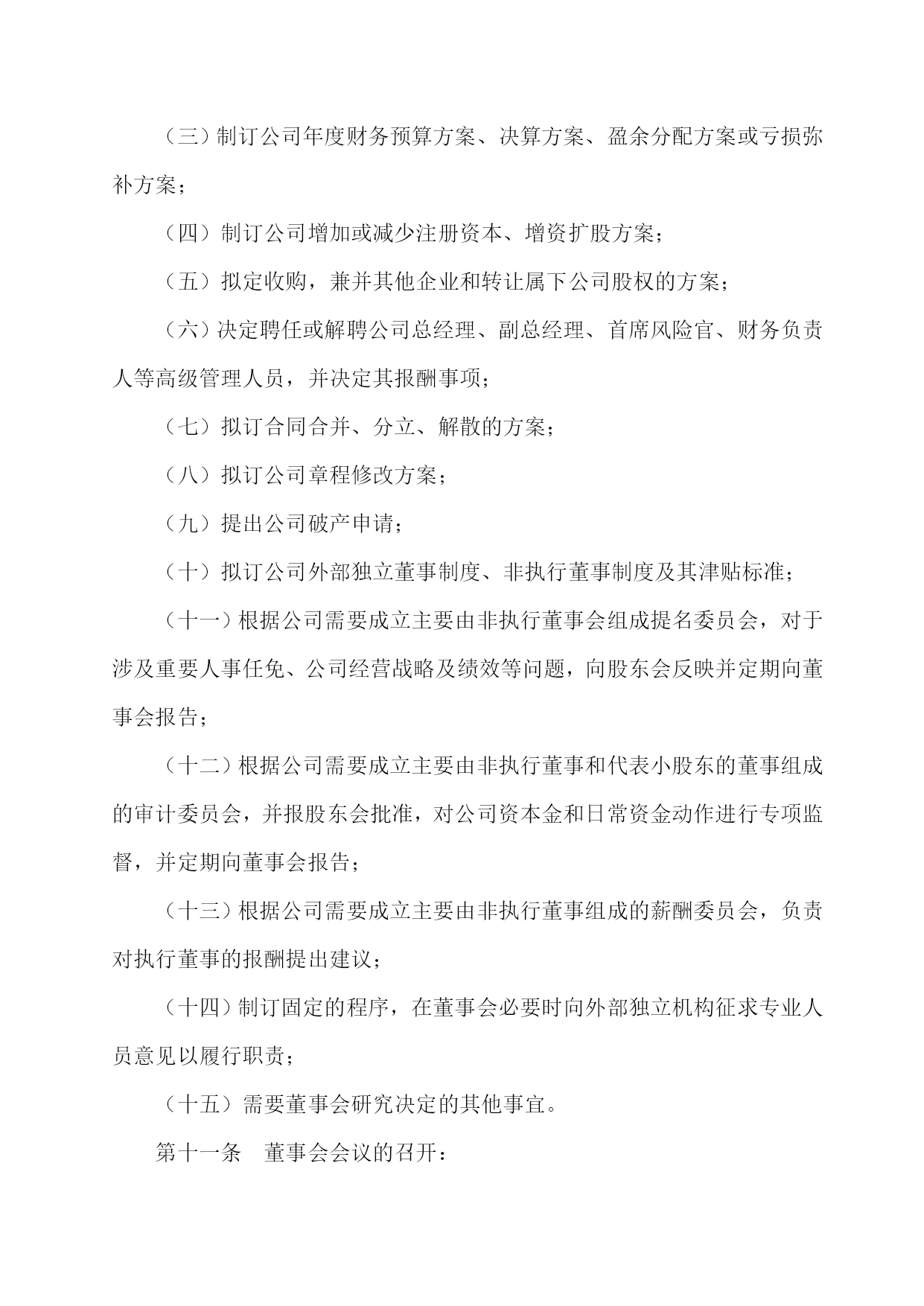 （三）制订公司年度财务预算方案、决算方案、盈余分配方案或亏损弥补方案；

（四）制订公司增加或减少注册资本、增资扩股方案；

（五）拟定收购，兼并其他企业和转让属下公司股权的方案；

（六）决定聘任或解聘公司总经理、副总经理、首席风险官、财务负责人等高级管理人员，并决定其报酬事项；

（七）拟订合同合并、分立、解散的方案；

（八）拟订公司章程修改方案；

（九）提出公司破产申请；

（十）拟订公司外部独立董事制度、非执行董事制度及其津贴标准；

（十一）根据公司需要成立主要由非执行董事会组成提名委员会，对于涉及重要人事任免、公司经营战略及绩效等问题，向股东会反映并定期向董事会报告；

（十二）根据公司需要成立主要由非执行董事和代表小股东的董事组成的审计委员会，并报股东会批准，对公司资本金和日常资金动作进行专项监督，并定期向董事会报告；

（十三）根据公司需要成立主要由非执行董事组成的薪酬委员会，负责对执行董事的报酬提出建议；

（十四）制订固定的程序，在董事会必要时向外部独立机构征求专业人员意见以履行职责；

（十五）需要董事会研究决定的其他事宜。

第十一条　董事会会议的召开：